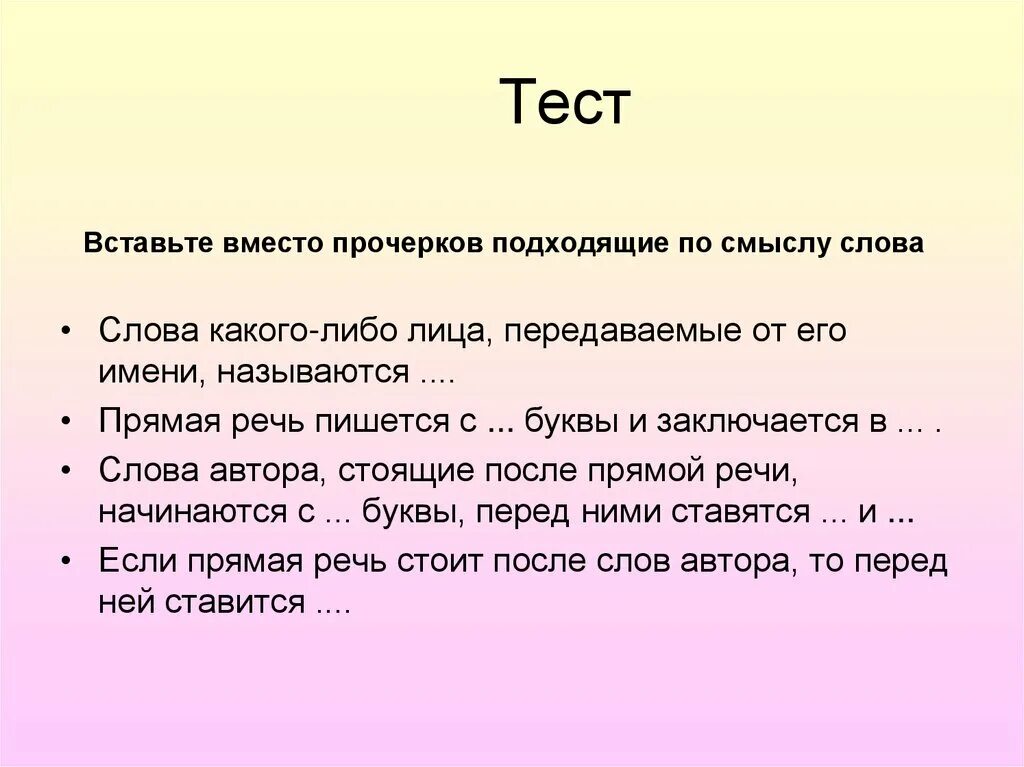 Тест

Вставьте вместо прочерков подходящие по смыслу слова

• Слова какого-либо лица, передаваемые от его имени, называются ....
• Прямая речь пишется с ... буквы и заключается в ... .
• Слова автора, стоящие после прямой речи, начинаются с ... буквы, перед ними ставятся ... и ...
• Если прямая речь стоит после слов автора, то перед ней ставится ....